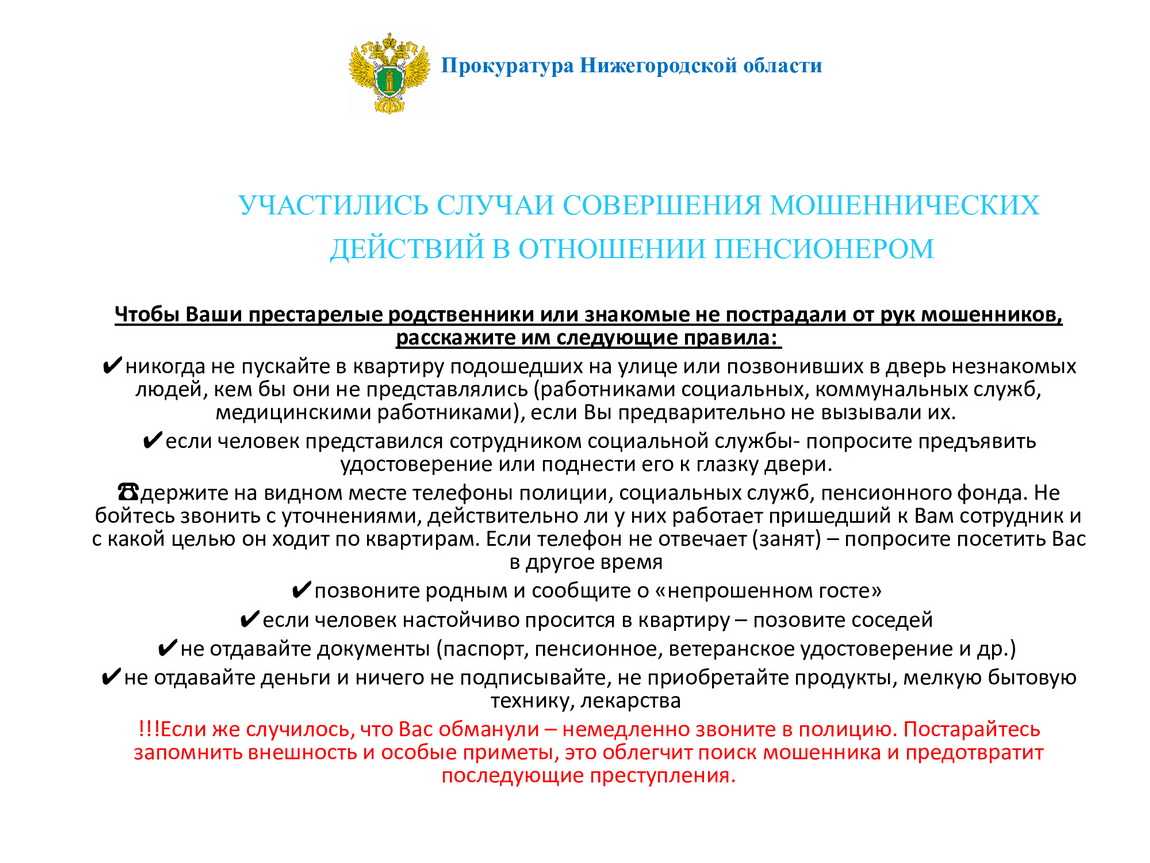 Прокуратура Нижегородской области

УЧАСТИЛИСЬ СЛУЧАИ СОВЕРШЕНИЯ МОШЕННИЧЕСКИХ ДЕЙСТВИЙ В ОТНОШЕНИИ ПЕНСИОНЕРОМ

Чтобы Ваши престарелые родственники или знакомые не пострадали от рук мошенников, расскажите им следующие правила:

✔никогда не пускайте в квартиру подошедших на улице или позвонивших в дверь незнакомых людей, кем бы они не представлялись (работниками социальных, коммунальных служб, медицинскими работниками), если Вы предварительно не вызывали их.

✔если человек представился сотрудником социальной службы- попросите предъявить удостоверение или поднести его к глазку двери.

☎держите на видном месте телефоны полиции, социальных служб, пенсионного фонда. Не бойтесь звонить с уточнениями, действительно ли у них работает пришедший к Вам сотрудник и с какой целью он ходит по квартирам. Если телефон не отвечает (занят) – попросите посетить Вас в другое время

✔позвоните родным и сообщите о «непрошенном госте»

✔если человек настойчиво просится в квартиру – позовите соседей

✔не отдавайте документы (паспорт, пенсионное, ветеранское удостоверение и др.)

✔не отдавайте деньги и ничего не подписывайте, не приобретайте продукты, мелкую бытовую технику, лекарства

!!!Если же случилось, что Вас обманули – немедленно звоните в полицию. Постарайтесь запомнить внешность и особые приметы, это облегчит поиск мошенника и предотвратит последующие преступления.